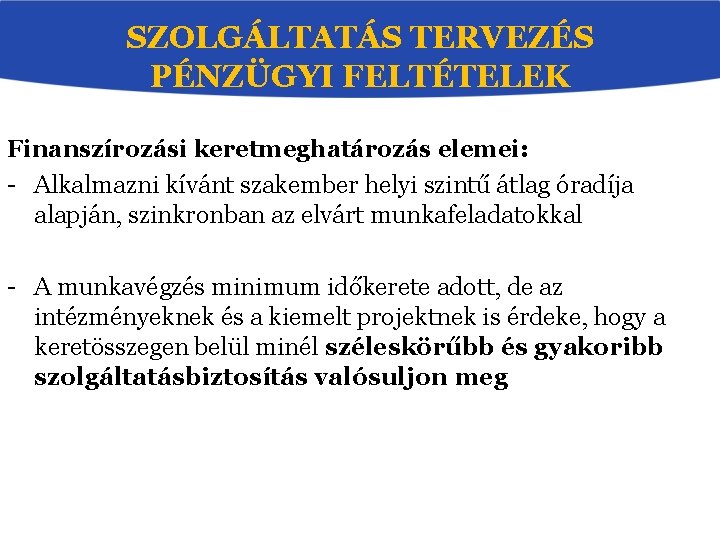 SZOLGÁLTATÁS TERVEZÉS PÉNZÜGYI FELTÉTELEK

Finanszírozási keretmeghatározás elemei:

- Alkalmazni kívánt szakember helyi szintű átlag óradíja alapján, szinkronban az elvárt munkafeladatokkal

- A munkavégzés minimum időkerete adott, de az intézményeknek és a kiemelt projektnek is érdeke, hogy a keretösszegen belül minél széleskörűbb és gyakoribb szolgáltatásbiztosítás valósuljon meg